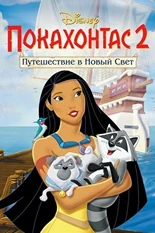 Дисней
ПОКАХОНТАС 2
Путешествие в Новый Свет